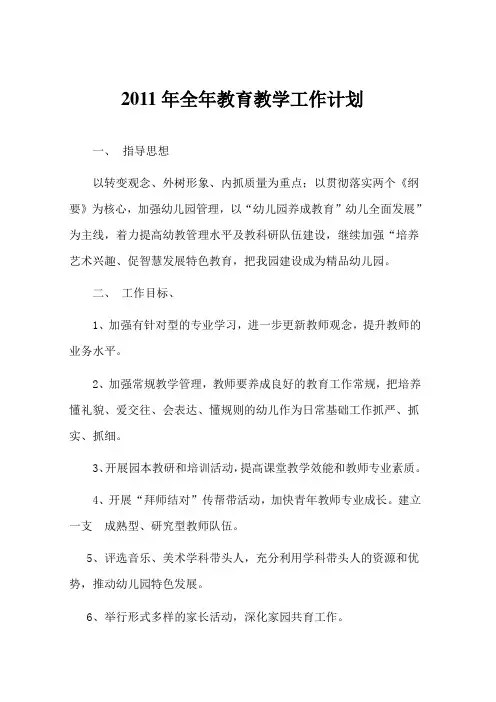 2011 年全年教育教学工作计划

一、 指导思想

以转变观念、外树形象、内抓质量为重点；以贯彻落实两个《纲要》为核心，加强幼儿园管理，以“幼儿园养成教育”幼儿全面发展”为主线，着力提高幼教管理水平及教科研队伍建设，继续加强“培养艺术兴趣、促智慧发展特色教育，把我园建设成为精品幼儿园。

二、 工作目标、

1、加强有针对型的专业学习，进一步更新教师观念，提升教师的业务水平。

2、加强常规教学管理，教师要养成良好的教育工作常规，把培养懂礼貌、爱交往、会表达、懂规则的幼儿作为日常基础工作抓严、抓实、抓细。

3、开展园本教研和培训活动，提高课堂教学效能和教师专业素质。

4、开展“拜师结对”传帮带活动，加快青年教师专业成长。建立一支 成熟型、研究型教师队伍。

5、评选音乐、美术学科带头人，充分利用学科带头人的资源和优势，推动幼儿园特色发展。

6、举行形式多样的家长活动，深化家园共育工作。